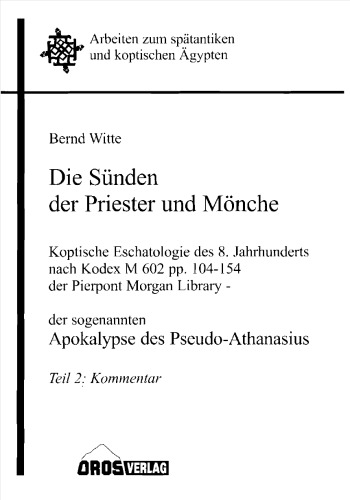 Arbeiten zum spätantiken und koptischen Ägypten

Bernd Witte

Die Sünden der Priester und Mönche

Koptische Eschatologie des 8. Jahrhunderts nach Kodex M 602 pp. 104-154 der Pierpont Morgan Library -

der sogenannten
Apokalypse des Pseudo-Athanasius

Teil 2: Kommentar

OROS VERLAG